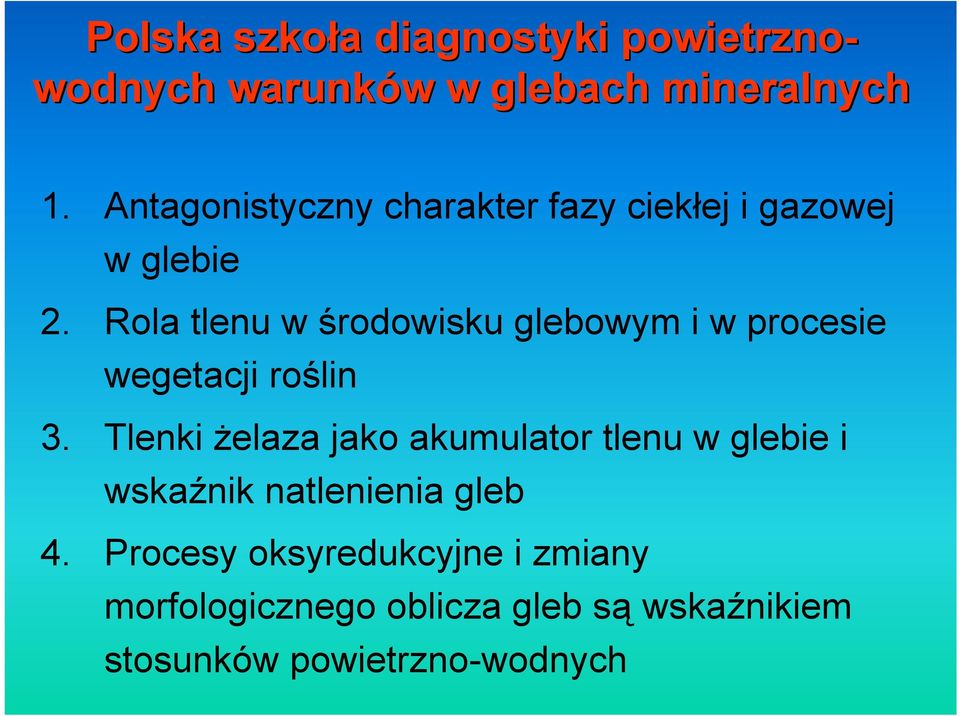 Polska szkoła diagnostyki powietrzno-wodnych warunków w glebach mineralnych

1. Antagonistyczny charakter fazy ciekłej i gazowej w glebie
2. Rola tlenu w środowisku glebowym i w procesie wegetacji roślin
3. Tlenki żelaza jako akumulator tlenu w glebie i wskaźnik natlenienia gleb
4. Procesy oksyredukcyjne i zmiany morfologicznego oblicza gleb są wskaźnikiem stosunków powietrzno-wodnych